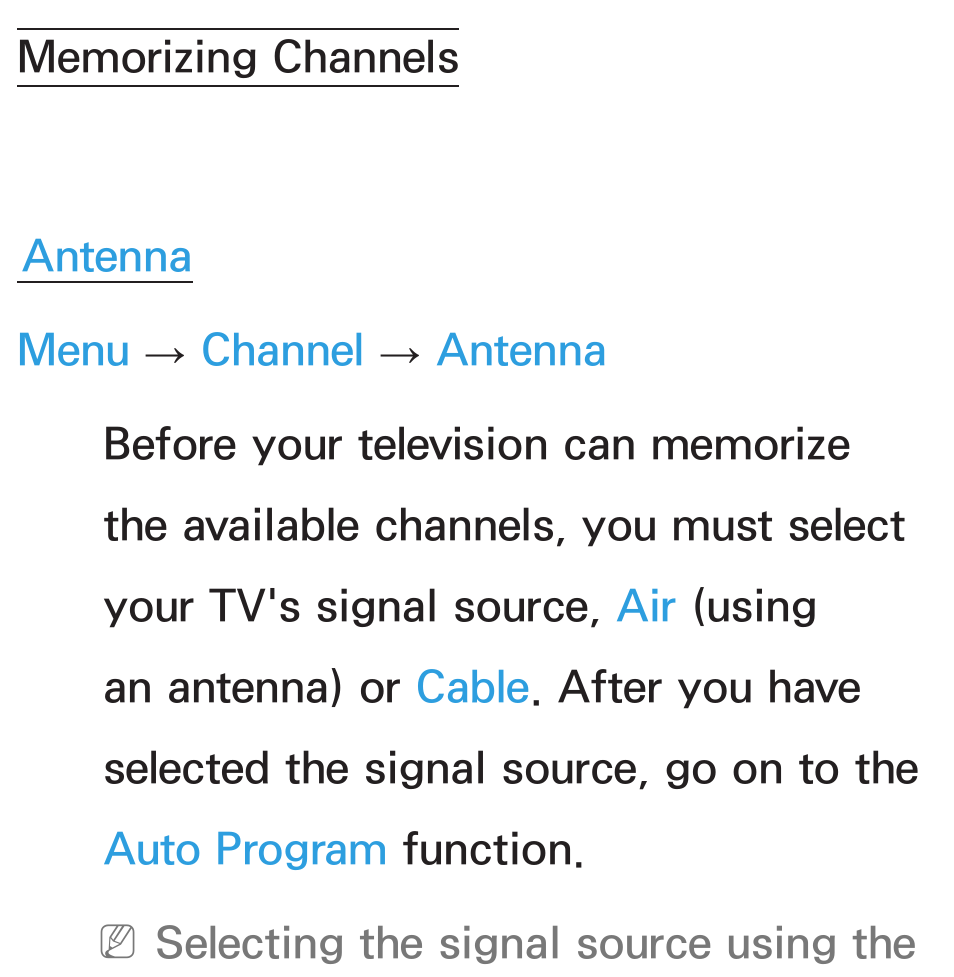 Memorizing Channels

Antenna

Menu → Channel → Antenna

Before your television can memorize the available channels, you must select your TV's signal source, Air (using an antenna) or Cable. After you have selected the signal source, go on to the Auto Program function.

Selecting the signal source using the